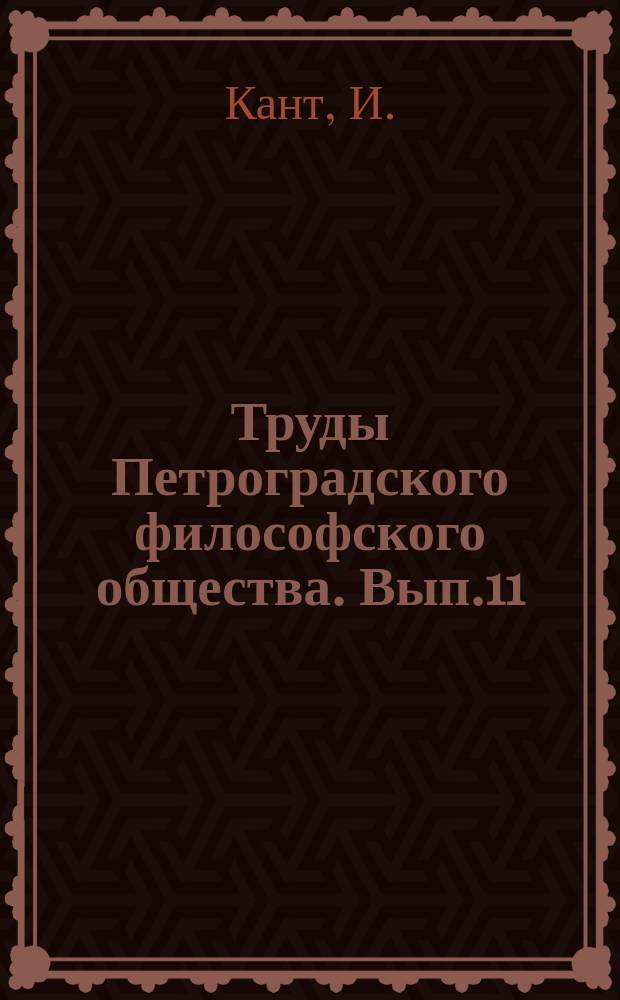 Кант, И.

Труды Петроградского философского общества. Вып.11